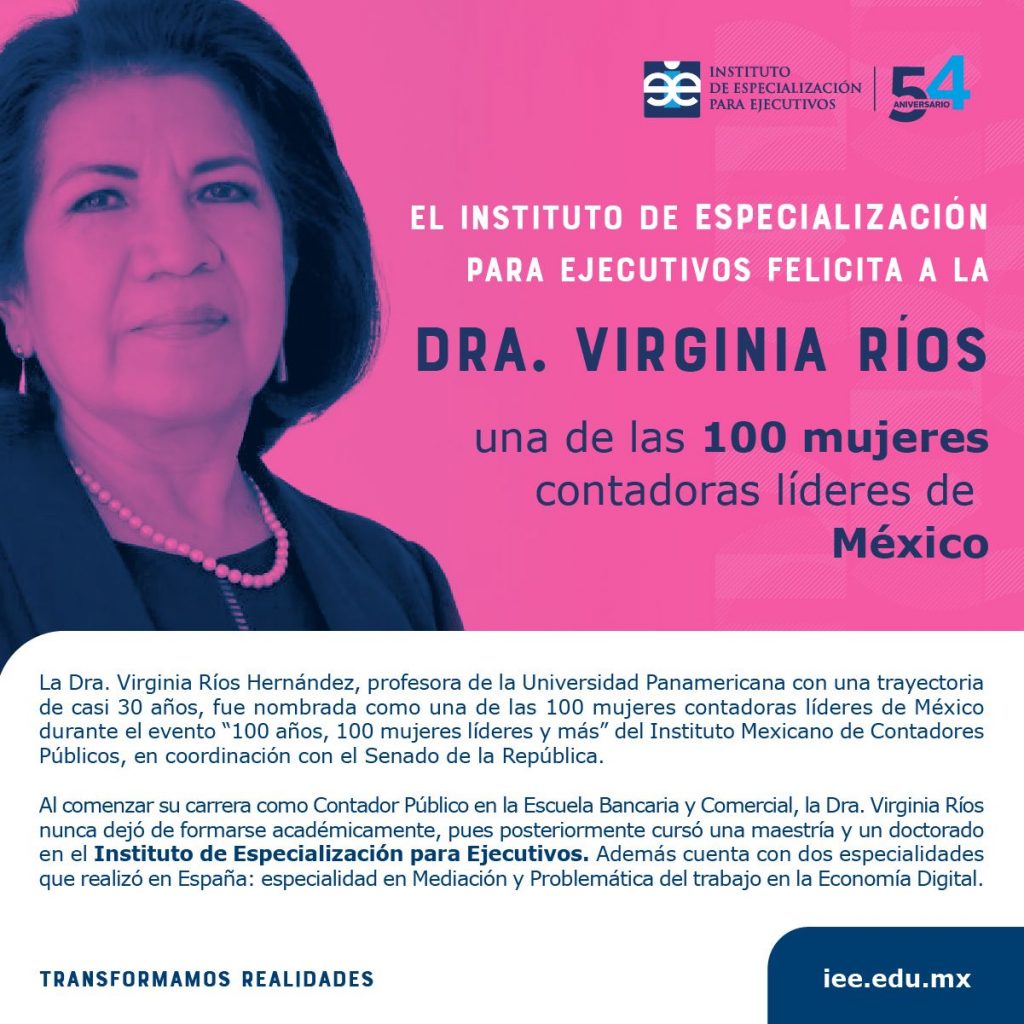 INSTITUTO DE ESPECIALIZACIÓN PARA EJECUTIVOS

54 ANIVERSARIO

EL INSTITUTO DE ESPECIALIZACIÓN PARA EJECUTIVOS FELICITA A LA

DRA. VIRGINIA RÍOS

una de las 100 mujeres contadoras líderes de México

La Dra. Virginia Ríos Hernández, profesora de la Universidad Panamericana con una trayectoria de casi 30 años, fue nombrada como una de las 100 mujeres contadoras líderes de México durante el evento “100 años, 100 mujeres líderes y más” del Instituto Mexicano de Contadores Públicos, en coordinación con el Senado de la República.

Al comenzar su carrera como Contador Público en la Escuela Bancaria y Comercial, la Dra. Virginia Ríos nunca dejó de formarse académicamente, pues posteriormente cursó una maestría y un doctorado en el Instituto de Especialización para Ejecutivos. Además cuenta con dos especialidades que realizó en España: especialidad en Mediación y Problemática del trabajo en la Economía Digital.

TRANSFORMAMOS REALIDADES

iee.edu.mx